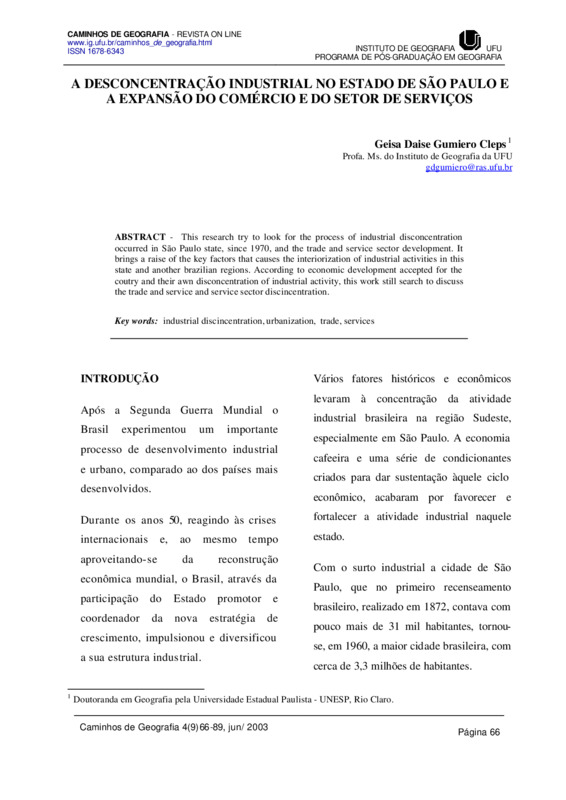 CAMINHOS DE GEOGRAFIA - REVISTA ON LINE
www.ig.ufu.br/caminhos_de_geografia.html
ISSN 1678-6343

INSTITUTO DE GEOGRAFIA UFU
PROGRAMA DE PÓS-GRADUAÇÃO EM GEOGRAFIA

A DESCONCENTRAÇÃO INDUSTRIAL NO ESTADO DE SÃO PAULO E A EXPANSÃO DO COMÉRCIO E DO SETOR DE SERVIÇOS

Geisa Daise Gumiero Cleps $^1$
Profa. Ms. do Instituto de Geografia da UFU
gdgumiero@ras.ufu.br

ABSTRACT - This research try to look for the process of industrial disconcentration occurred in São Paulo state, since 1970, and the trade and service sector development. It brings a raise of the key factors that causes the interiorization of industrial activities in this state and another brazilian regions. According to economic development accepted for the coutry and their awn disconcentration of industrial activity, this work still search to discuss the trade and service and service sector discincentration.

Key words: industrial discincentration, urbanization, trade, services

INTRODUÇÃO

Após a Segunda Guerra Mundial o Brasil experimentou um importante processo de desenvolvimento industrial e urbano, comparado ao dos países mais desenvolvidos.

Durante os anos 50, reagindo às crises internacionais e, ao mesmo tempo aproveitando-se da reconstrução econômica mundial, o Brasil, através da participação do Estado promotor e coordenador da nova estratégia de crescimento, impulsionou e diversificou a sua estrutura industrial.

Vários fatores históricos e econômicos levaram à concentração da atividade industrial brasileira na região Sudeste, especialmente em São Paulo. A economia cafeeira e uma série de condicionantes criados para dar sustentação àquele ciclo econômico, acabaram por favorecer e fortalecer a atividade industrial naquele estado.

Com o surto industrial a cidade de São Paulo, que no primeiro recenseamento brasileiro, realizado em 1872, contava com pouco mais de 31 mil habitantes, tornou-se, em 1960, a maior cidade brasileira, com cerca de 3,3 milhões de habitantes.

$^1$ Doutoranda em Geografia pela Universidade Estadual Paulista - UNESP, Rio Claro.

Caminhos de Geografia 4(9)66-89, jun/ 2003

Página 66